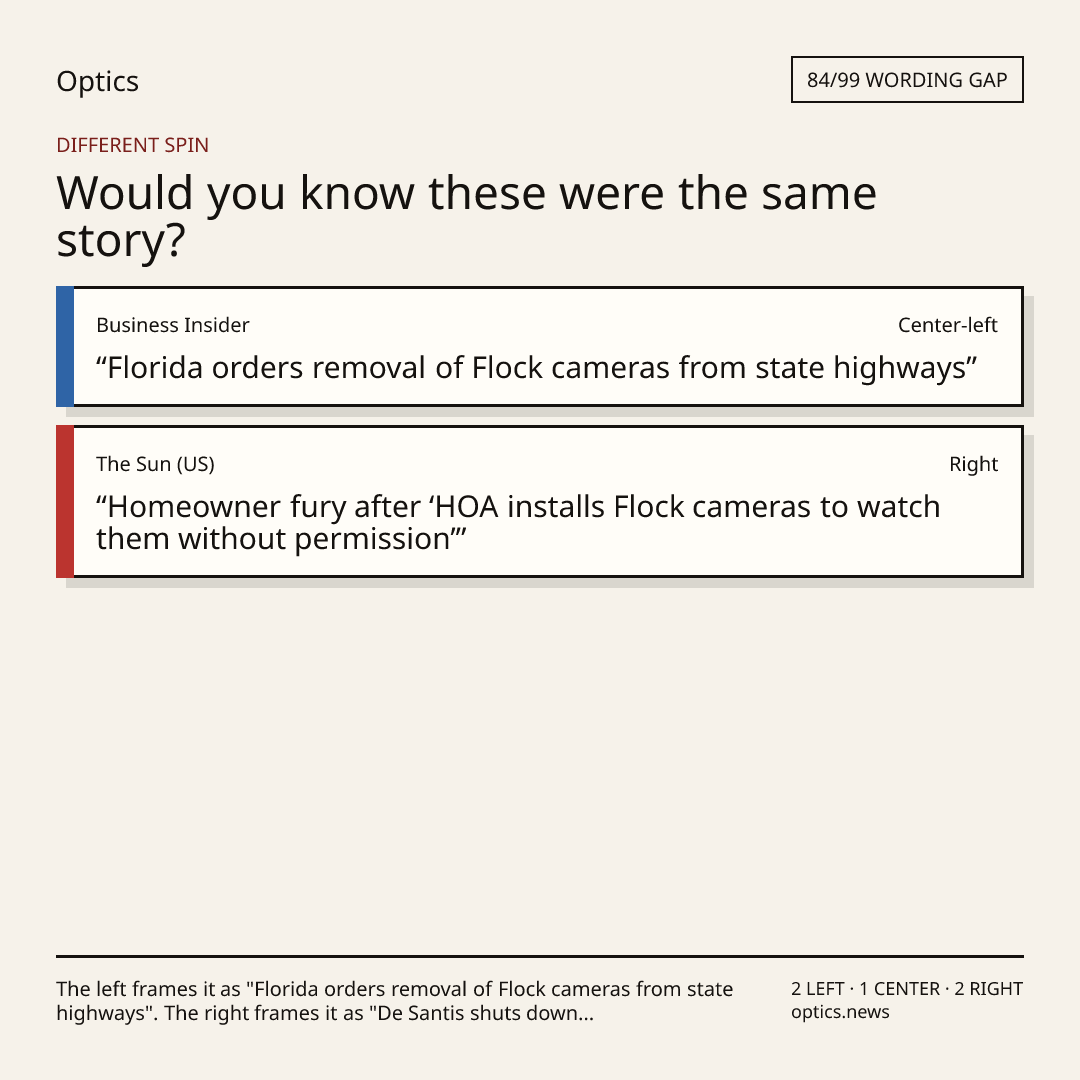 Optics

84/99 WORDING GAP

DIFFERENT SPIN

Would you know these were the same story?

Business Insider

Center-left

"Florida orders removal of Flock cameras from state highways"

The Sun (US)

Right

"Homeowner fury after 'HOA installs Flock cameras to watch them without permission'"

The left frames it as "Florida orders removal of Flock cameras from state highways". The right frames it as "De Santis shuts down...

2 LEFT · 1 CENTER · 2 RIGHT
optics.news